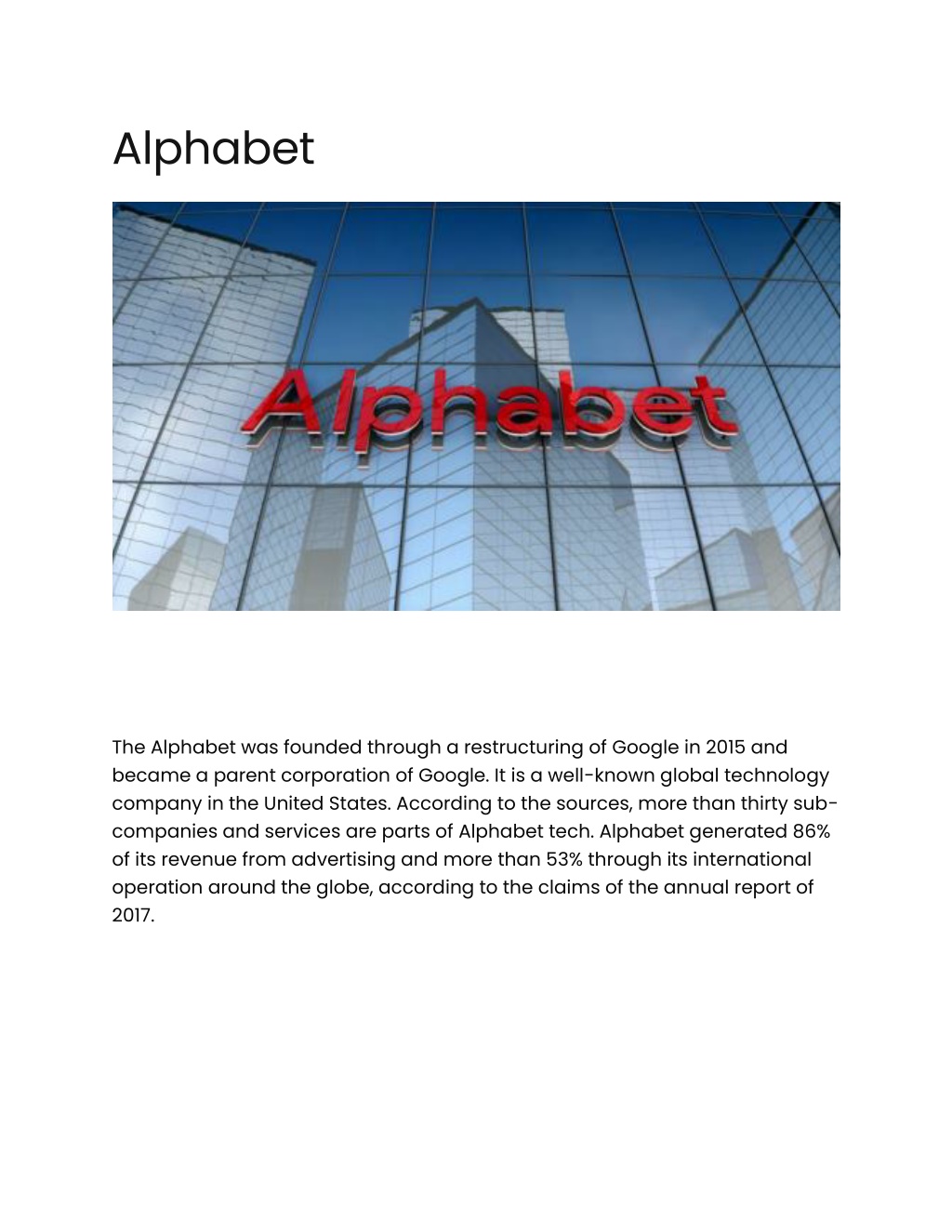 Alphabet

Alphabet

The Alphabet was founded through a restructuring of Google in 2015 and became a parent corporation of Google. It is a well-known global technology company in the United States. According to the sources, more than thirty sub-companies and services are parts of Alphabet tech. Alphabet generated 86% of its revenue from advertising and more than 53% through its international operation around the globe, according to the claims of the annual report of 2017.